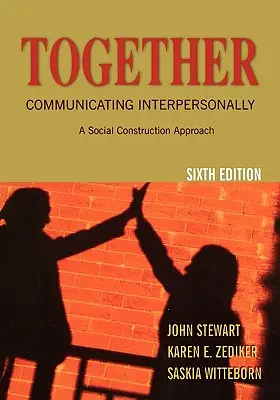 TOGETHER

COMMUNICATING INTERPERSONALLY

A Social Construction Approach

SIXTH EDITION

JOHN STEWART
KAREN E. ZEDIKER
SASKIA WITTEBORN